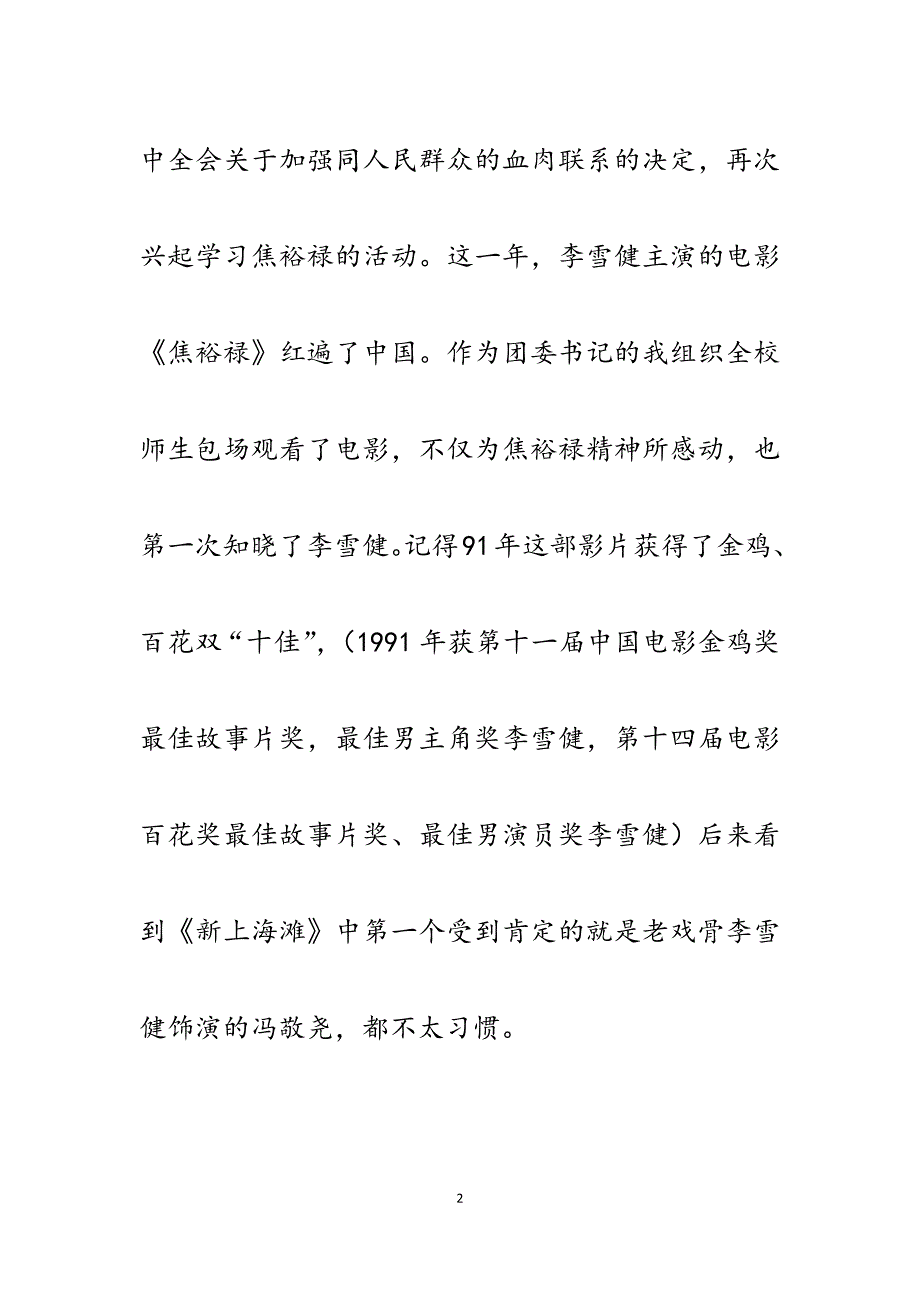 中全会关于加强同人民群众的血肉联系的决定，再次兴起学习焦裕禄的活动。这一年，李雪健主演的电影《焦裕禄》红遍了中国。作为团委书记的我组织全校师生包场观看了电影，不仅为焦裕禄精神所感动，也第一次知晓了李雪健。记得91年这部影片获得了金鸡、百花双“十佳”，（1991年获第十一届中国电影金鸡奖最佳故事片奖，最佳男主角奖李雪健，第十四届电影百花奖最佳故事片奖、最佳男演员奖李雪健）后来看到《新上海滩》中第一个受到肯定的就是老戏骨李雪健饰演的冯敬尧，都不太习惯。

2